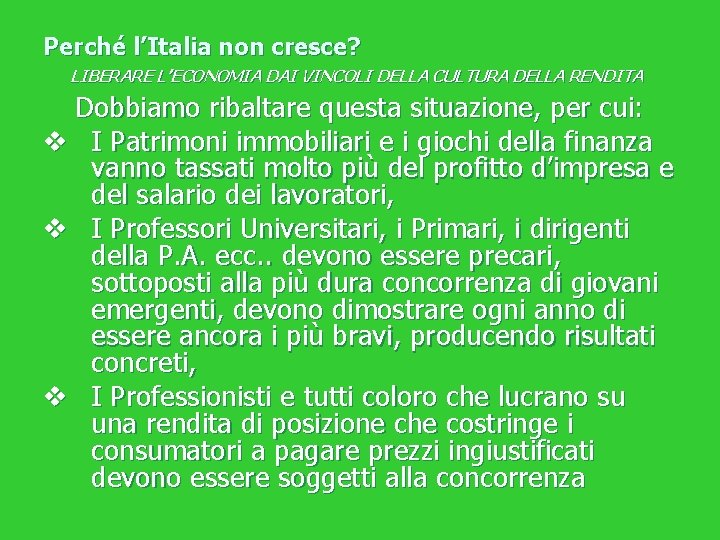 Perché l’Italia non cresce?

LIBERARE L’ECONOMIA DAI VINCOLI DELLA CULTURA DELLA RENDITA

Dobbiamo ribaltare questa situazione, per cui:

❖ I Patrimoni immobiliari e i giochi della finanza vanno tassati molto più del profitto d’impresa e del salario dei lavoratori,

❖ I Professori Universitari, i Primari, i dirigenti della P.A. ecc.. devono essere precari, sottoposti alla più dura concorrenza di giovani emergenti, devono dimostrare ogni anno di essere ancora i più bravi, producendo risultati concreti,

❖ I Professionisti e tutti coloro che lucrano su una rendita di posizione che costringe i consumatori a pagare prezzi ingiustificati devono essere soggetti alla concorrenza